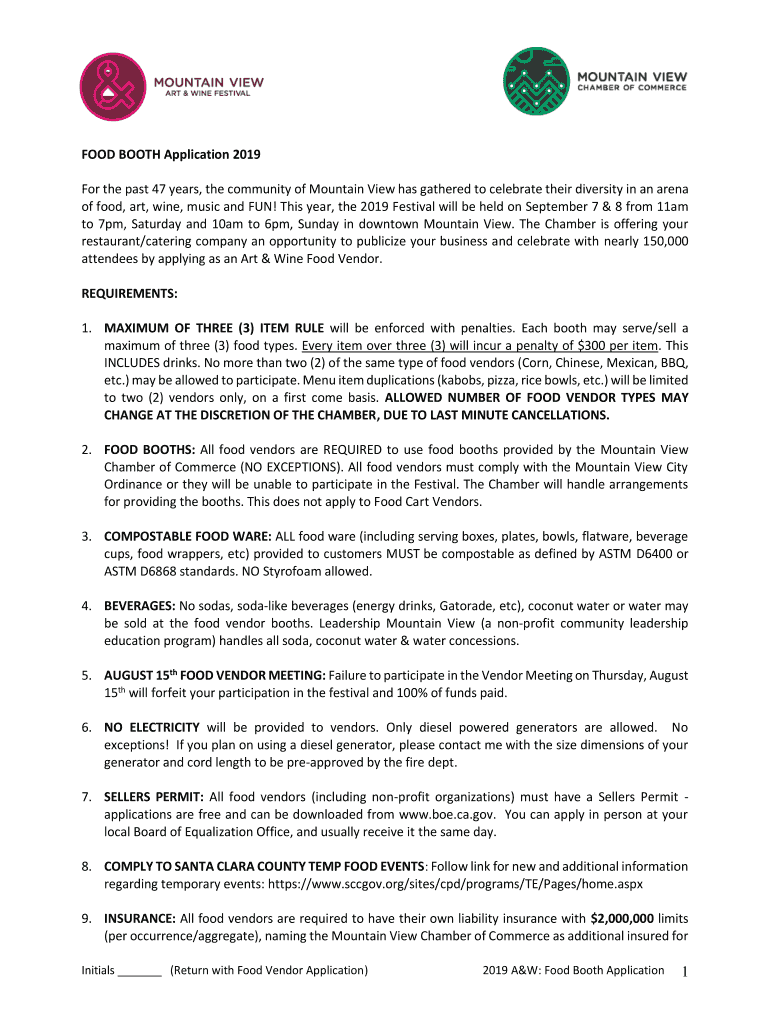 MOUNTAIN VIEW
ART & WINE FESTIVAL

MOUNTAIN VIEW
CHAMBER OF COMMERCE

FOOD BOOTH Application 2019

For the past 47 years, the community of Mountain View has gathered to celebrate their diversity in an arena of food, art, wine, music and FUN! This year, the 2019 Festival will be held on September 7 & 8 from 11am to 7pm, Saturday and 10am to 6pm, Sunday in downtown Mountain View. The Chamber is offering your restaurant/catering company an opportunity to publicize your business and celebrate with nearly 150,000 attendees by applying as an Art & Wine Food Vendor.

REQUIREMENTS:

1. MAXIMUM OF THREE (3) ITEM RULE will be enforced with penalties. Each booth may serve/sell a maximum of three (3) food types. Every item over three (3) will incur a penalty of $300 per item. This INCLUDES drinks. No more than two (2) of the same type of food vendors (Corn, Chinese, Mexican, BBQ, etc.) may be allowed to participate. Menu item duplications (kabobs, pizza, rice bowls, etc.) will be limited to two (2) vendors only, on a first come basis. ALLOWED NUMBER OF FOOD VENDOR TYPES MAY CHANGE AT THE DISCRETION OF THE CHAMBER, DUE TO LAST MINUTE CANCELLATIONS.

2. FOOD BOOTHS: All food vendors are REQUIRED to use food booths provided by the Mountain View Chamber of Commerce (NO EXCEPTIONS). All food vendors must comply with the Mountain View City Ordinance or they will be unable to participate in the Festival. The Chamber will handle arrangements for providing the booths. This does not apply to Food Cart Vendors.

3. COMPOSTABLE FOOD WARE: ALL food ware (including serving boxes, plates, bowls, flatware, beverage cups, food wrappers, etc) provided to customers MUST be compostable as defined by ASTM D6400 or ASTM D6868 standards. NO Styrofoam allowed.

4. BEVERAGES: No sodas, soda-like beverages (energy drinks, Gatorade, etc), coconut water or water may be sold at the food vendor booths. Leadership Mountain View (a non-profit community leadership education program) handles all soda, coconut water & water concessions.

5. AUGUST 15$^{th}$ FOOD VENDOR MEETING: Failure to participate in the Vendor Meeting on Thursday, August 15$^{th}$ will forfeit your participation in the festival and 100% of funds paid.

6. NO ELECTRICITY will be provided to vendors. Only diesel powered generators are allowed. No exceptions! If you plan on using a diesel generator, please contact me with the size dimensions of your generator and cord length to be pre-approved by the fire dept.

7. SELLERS PERMIT: All food vendors (including non-profit organizations) must have a Sellers Permit - applications are free and can be downloaded from www.boe.ca.gov. You can apply in person at your local Board of Equalization Office, and usually receive it the same day.

8. COMPLY TO SANTA CLARA COUNTY TEMP FOOD EVENTS: Follow link for new and additional information regarding temporary events: https://www.sccgov.org/sites/cpd/programs/TE/Pages/home.aspx

9. INSURANCE: All food vendors are required to have their own liability insurance with $2,000,000 limits (per occurrence/aggregate), naming the Mountain View Chamber of Commerce as additional insured for

Initials _______ (Return with Food Vendor Application) 2019 A&W: Food Booth Application 1